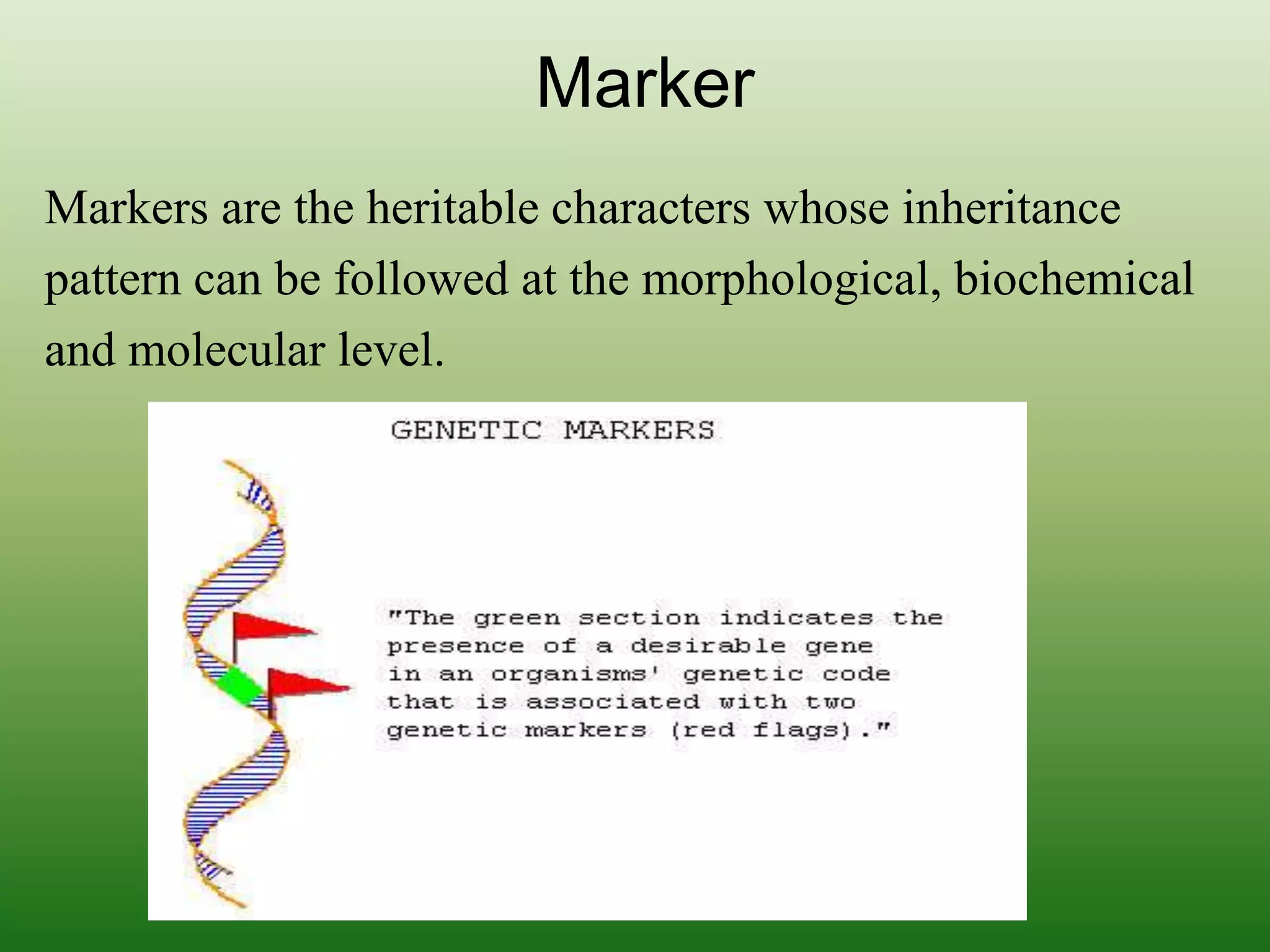 Marker

Markers are the heritable characters whose inheritance pattern can be followed at the morphological, biochemical and molecular level.

GENETIC MARKERS

"The green section indicates the presence of a desirable gene in an organisms' genetic code that is associated with two genetic markers (red flags)."